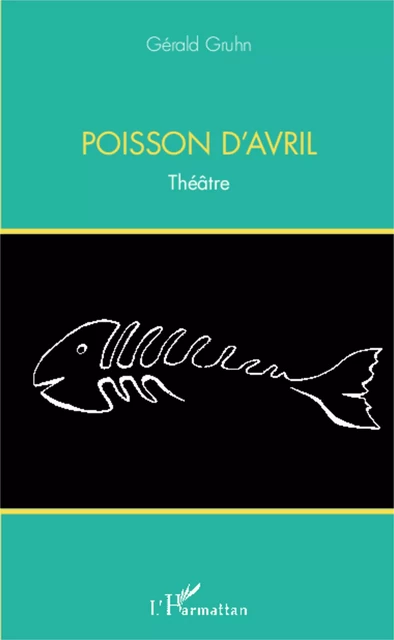 Gérald Gruhn

POISSON D'AVRIL

Théâtre

L'Harmattan